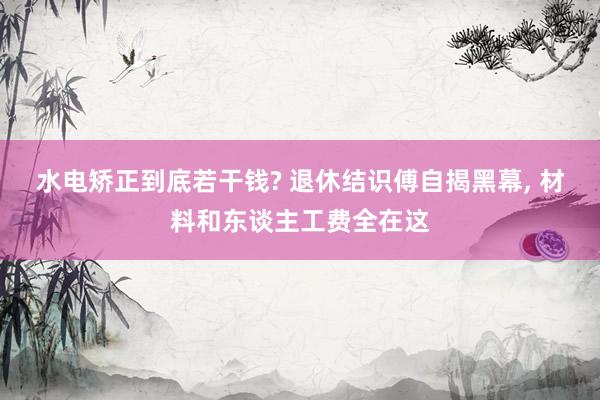 水电矫正到底若干钱? 退休结识傅自揭黑幕, 材料和东谈主工费全在这